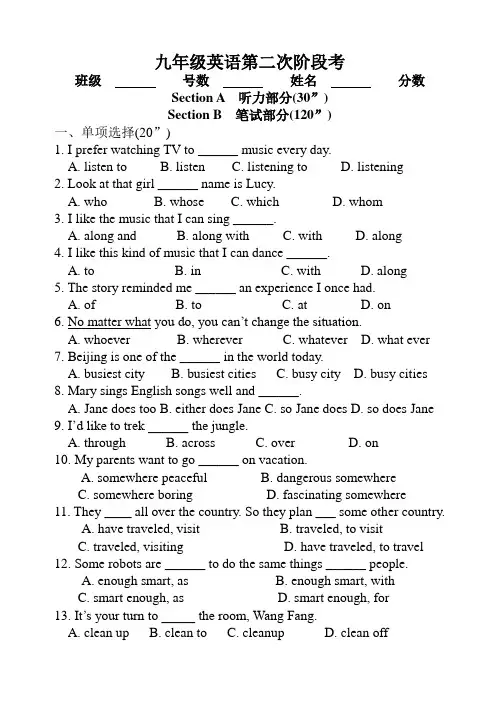 九年级英语第二次阶段考

班级 ______ 号数 ______ 姓名 ______ 分数

Section A 听力部分(30”)

Section B 笔试部分(120”)

一、单项选择(20”)

1. I prefer watching TV to ______ music every day.
A. listen to B. listen C. listening to D. listening

2. Look at that girl ______ name is Lucy.
A. who B. whose C. which D. whom

3. I like the music that I can sing ______.
A. along and B. along with C. with D. along

4. I like this kind of music that I can dance ______.
A. to B. in C. with D. along

5. The story reminded me ______ an experience I once had.
A. of B. to C. at D. on

6. No matter what you do, you can’t change the situation.
A. whoever B. wherever C. whatever D. what ever

7. Beijing is one of the ______ in the world today.
A. busiest city B. busiest cities C. busy city D. busy cities

8. Mary sings English songs well and ______.
A. Jane does too B. either does Jane C. so Jane does D. so does Jane

9. I’d like to trek ______ the jungle.
A. through B. across C. over D. on

10. My parents want to go ______ on vacation.
A. somewhere peaceful B. dangerous somewhere
C. somewhere boring D. fascinating somewhere

11. They ____ all over the country. So they plan ___ some other country.
A. have traveled, visit B. traveled, to visit
C. traveled, visiting D. have traveled, to travel

12. Some robots are ______ to do the same things ______ people.
A. enough smart, as B. enough smart, with
C. smart enough, as D. smart enough, for

13. It’s your turn to _____ the room, Wang Fang.
A. clean up B. clean to C. cleanup D. clean off